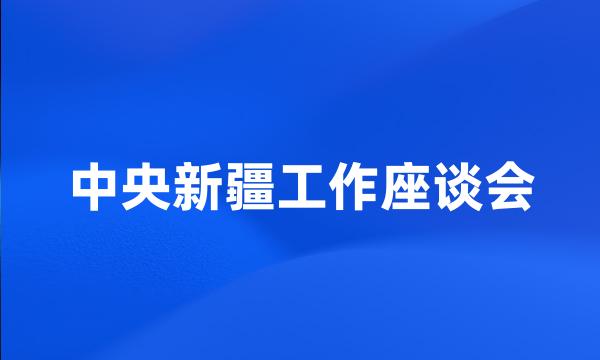 中央新疆工作座谈会